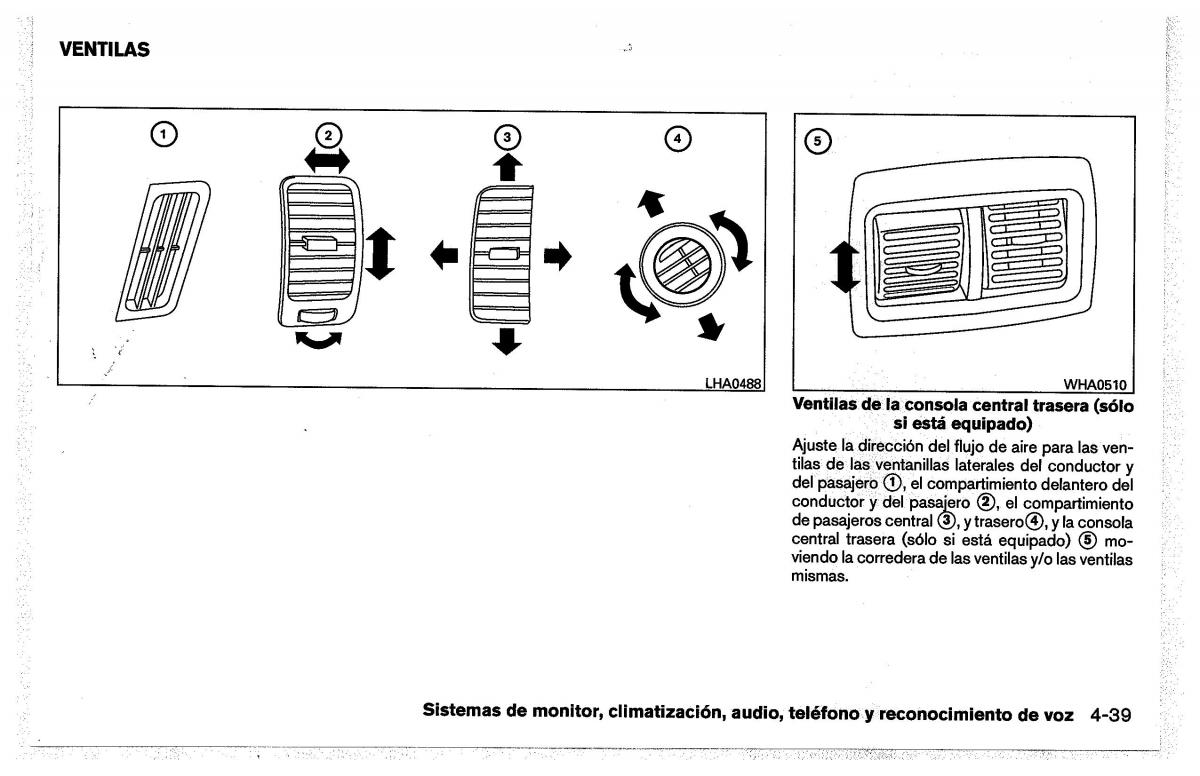 VENTILAS

1 2 3 4

LHA0488

5

WHA0510

Ventilas de la consola central trasera (sólo si está equipado)

Ajuste la dirección del flujo de aire para las ventilas de las ventanillas laterales del conductor y del pasajero ①, el compartimiento delantero del conductor y del pasajero ②, el compartimiento de pasajeros central ③, y trasero ④, y la consola central trasera (sólo si está equipado) ⑤ moviendo la corredera de las ventilas y/o las ventilas mismas.

Sistemas de monitor, climatización, audio, teléfono y reconocimiento de voz 4-39